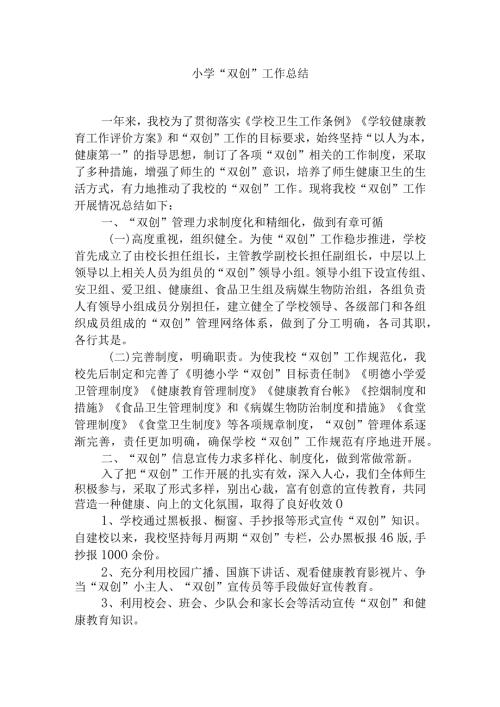 小学“双创”工作总结

一年来，我校为了贯彻落实《学校卫生工作条例》《学较健康教育工作评价方案》和“双创”工作的目标要求，始终坚持“以人为本，健康第一”的指导思想，制订了各项“双创”相关的工作制度，采取了多种措施，增强了师生的“双创”意识，培养了师生健康卫生的生活方式，有力地推动了我校的“双创”工作。现将我校“双创”工作开展情况总结如下：

一、“双创”管理力求制度化和精细化，做到有章可循

(一)高度重视，组织健全。为使“双创”工作稳步推进，学校首先成立了由校长担任组长，主管教学副校长担任副组长，中层以上领导以上相关人员为组员的“双创”领导小组。领导小组下设宣传组、安卫组、爱卫组、健康组、食品卫生组及病媒生物防治组，各组负责人有领导小组成员分别担任，建立健全了学校领导、各级部门和各组织成员组成的“双创”管理网络体系，做到了分工明确，各司其职，各行其是。

(二)完善制度，明确职责。为使我校“双创”工作规范化，我校先后制定和完善了《明德小学“双创”目标责任制》《明德小学爱卫管理制度》《健康教育管理制度》《健康教育台帐》《控烟制度和措施》《食品卫生管理制度》和《病媒生物防治制度和措施》《食堂管理制度》《食堂卫生制度》等各项规章制度，“双创”管理体系逐渐完善，责任更加明确，确保学校“双创”工作规范有序地进开展。

二、“双创”信息宣传力求多样化、制度化，做到常做常新。

入了把“双创”工作开展的扎实有效，深入人心，我们全体师生积极参与，采取了形式多样，别出心裁，富有创意的宣传教育，共同营造一种健康、向上的文化氛围，取得了良好收效0

1、学校通过黑板报、橱窗、手抄报等形式宣传“双创”知识。自建校以来，我校坚持每月两期“双创”专栏，公办黑板报46版,手抄报1000余份。

2、充分利用校园广播、国旗下讲话、观看健康教育影视片、争当“双创”小主人、“双创”宣传员等手段做好宣传教育。

3、利用校会、班会、少队会和家长会等活动宣传“双创”和健康教育知识。